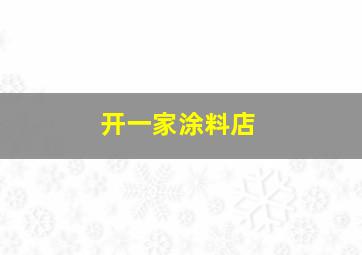 开一家涂料店